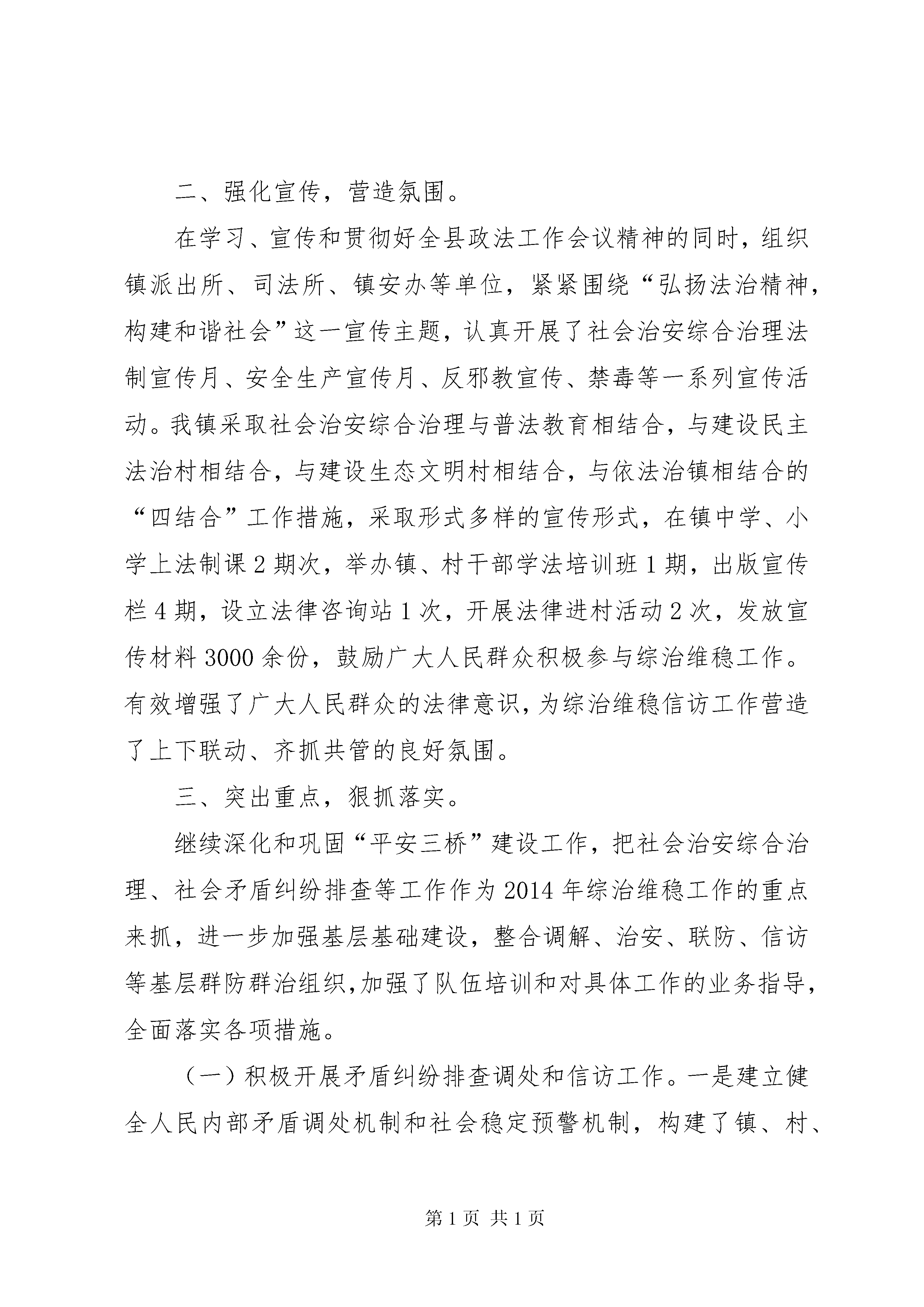 二、强化宣传，营造氛围。

在学习、宣传和贯彻好全县政法工作会议精神的同时，组织镇派出所、司法所、镇安办等单位，紧紧围绕“弘扬法治精神，构建和谐社会”这一宣传主题，认真开展了社会治安综合治理法制宣传月、安全生产宣传月、反邪教宣传、禁毒等一系列宣传活动。我镇采取社会治安综合治理与普法教育相结合，与建设民主法治村相结合，与建设生态文明村相结合，与依法治镇相结合的“四结合”工作措施，采取形式多样的宣传形式，在镇中学、小学上法制课2期次，举办镇、村干部学法培训班1期，出版宣传栏4期，设立法律咨询站1次，开展法律进村活动2次，发放宣传材料3000余份，鼓励广大人民群众积极参与综治维稳工作。有效增强了广大人民群众的法律意识，为综治维稳信访工作营造了上下联动、齐抓共管的良好氛围。

三、突出重点，狠抓落实。

继续深化和巩固“平安三桥”建设工作，把社会治安综合治理、社会矛盾纠纷排查等工作作为2014年综治维稳工作的重点来抓，进一步加强基层基础建设，整合调解、治安、联防、信访等基层群防群治组织，加强了队伍培训和对具体工作的业务指导，全面落实各项措施。

（一）积极开展矛盾纠纷排查调处和信访工作。一是建立健全人民内部矛盾调处机制和社会稳定预警机制，构建了镇、村、

第1页 共1页